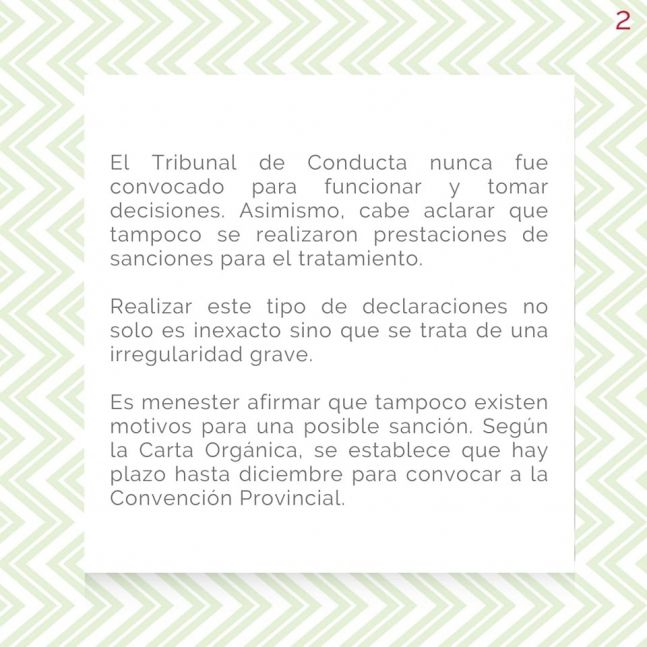 2

El Tribunal de Conducta nunca fue convocado para funcionar y tomar decisiones. Asimismo, cabe aclarar que tampoco se realizaron prestaciones de sanciones para el tratamiento.

Realizar este tipo de declaraciones no solo es inexacto sino que se trata de una irregularidad grave.

Es menester afirmar que tampoco existen motivos para una posible sanción. Según la Carta Orgánica, se establece que hay plazo hasta diciembre para convocar a la Convención Provincial.